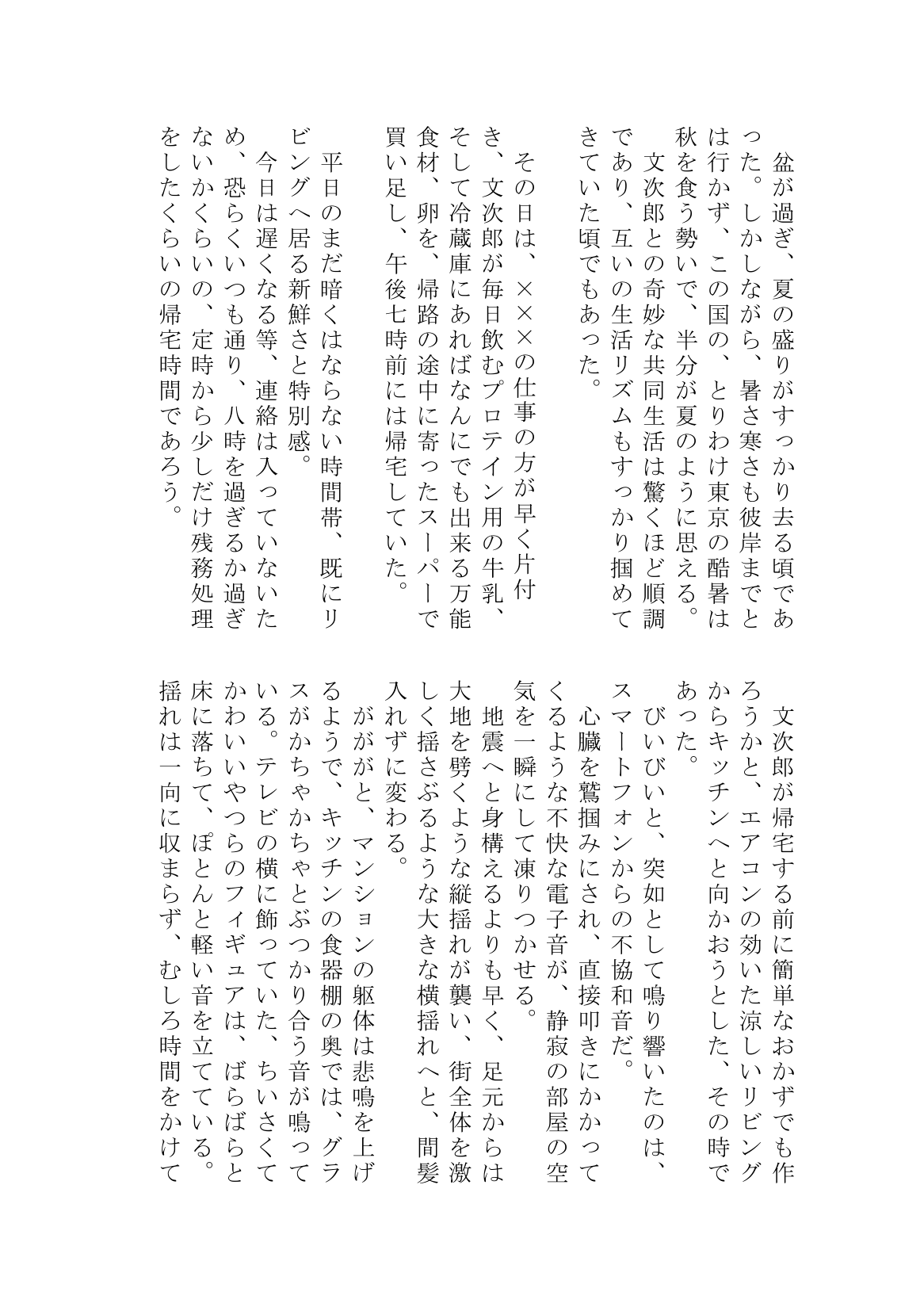 盆が過ぎ、夏の盛りがすっかり去る頃であった。しかしながら、暑さ寒さも彼岸までとは行かず、この国の、とりわけ東京の酷暑は秋を食う勢いで、半分が夏のように思える。

文次郎との奇妙な共同生活は驚くほど順調であり、互いの生活リズムもすっかり掴めてきていた頃でもあった。

その日は、×××の仕事の方が早く片付き、文次郎が毎日飲むプロテイン用の牛乳、そして冷蔵庫にあればなんにでも出来る万能食材、卵を、帰路の途中に寄ったスーパーで買い足し、午後七時前には帰宅していた。

平日のまだ暗くはならない時間帯、既にリビングへ居る新鮮さと特別感。

今日は遅くなる等、連絡は入っていないため、恐らくいつも通り、八時を過ぎるか過ぎないかくらいの、定時から少しだけ残務処理をしたくらいの帰宅時間であろう。

文次郎が帰宅する前に簡単なおかずでも作ろうかと、エアコンの効いた涼しいリビングからキッチンへと向かおうとした、その時であった。

びいびいと、突如として鳴り響いたのは、スマートフォンからの不協和音だ。

心臓を鷲掴みにされ、直接叩きにかかってくるような不快な電子音が、静寂の部屋の空気を一瞬にして凍りつかせる。

地震へと身構えるよりも早く、足元からは大地を劈くような縦揺れが襲い、街全体を激しく揺さぶるような大きな横揺れへと、間髪入れずに変わる。

ががと、マンションの躯体は悲鳴を上げるようで、キッチンの食器棚の奥では、グラスがかちゃかちゃとぶつかり合う音が鳴っている。テレビの横に飾っていた、ちいさくてかわいいやつらのフィギュアは、ばらばらと床に落ちて、ぽとんと軽い音を立てている。

揺れは一向に収まらず、むしろ時間をかけて